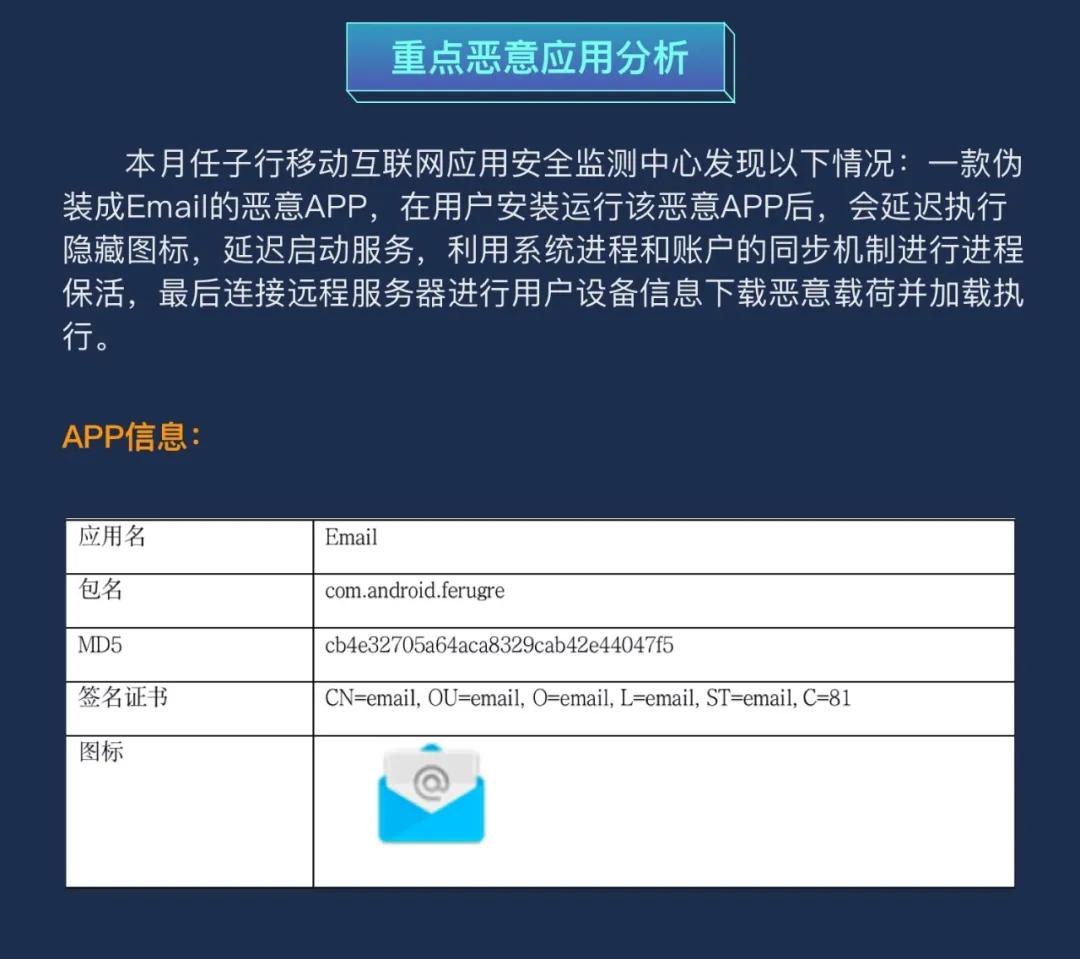 重点恶意应用分析

本月任子行移动互联网应用安全监测中心发现以下情况：一款伪装成Email的恶意APP，在用户安装运行该恶意APP后，会延迟执行隐藏图标，延迟启动服务，利用系统进程和账户的同步机制进行进程保活，最后连接远程服务器进行用户设备信息下载恶意载荷并加载执行。

APP信息：

| 应用名 | Email |
|---|---|
| 包名 | com.android.ferugre |
| MD5 | cb4e32705a64aca8329cab42e44047f5 |
| 签名证书 | CN=email, OU=email, O=email, L=email, ST=email, C=81 |
| 图标 | @ |